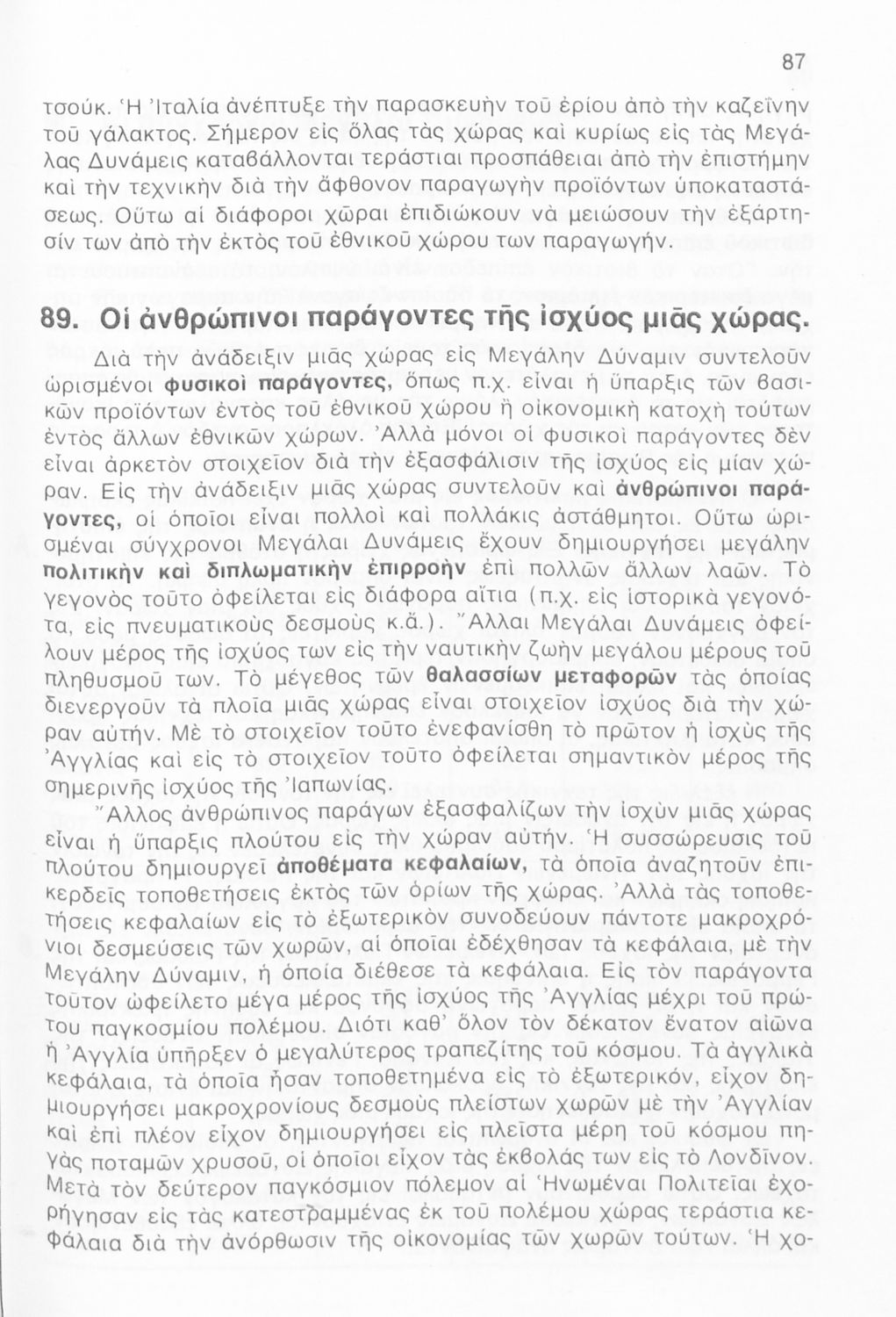 87

τσούκ. Ἡ Ἰταλία ἀνέπτυξε τὴν παρασκευὴν τοῦ ἐρίου ἀπὸ τὴν καζεΐνην τοῦ γάλακτος. Σήμερον εἰς ὅλας τὰς χώρας καὶ κυρίως εἰς τὰς Μεγάλας Δυνάμεις καταβάλλονται τεράστιαι προσπάθειαι ἀπὸ τὴν ἐπιστήμην καὶ τὴν τεχνικὴν διὰ τὴν ἄφθονον παραγωγὴν προϊόντων ὑποκαταστάσεως. Οὕτω αἱ διάφοροι χῶραι ἐπιδιώκουν νὰ μειώσουν τὴν ἐξάρτησίν των ἀπὸ τὴν ἐκτὸς τοῦ ἐθνικοῦ χώρου των παραγωγήν.

89. Οἱ ἀνθρώπινοι παράγοντες τῆς ἰσχύος μιᾶς χώρας.

Διὰ τὴν ἀνάδειξιν μιᾶς χώρας εἰς Μεγάλην Δύναμιν συντελοῦν ὡρισμένοι φυσικοὶ παράγοντες, ὅπως π.χ. εἶναι ἡ ὕπαρξις τῶν βασικῶν προϊόντων ἐντὸς τοῦ ἐθνικοῦ χώρου ἢ οἰκονομικὴ κατοχὴ τούτων ἐντὸς ἄλλων ἐθνικῶν χώρων. Ἀλλὰ μόνοι οἱ φυσικοὶ παράγοντες δὲν εἶναι ἀρκετὸν στοιχεῖον διὰ τὴν ἐξασφάλισιν τῆς ἰσχύος εἰς μίαν χώραν. Εἰς τὴν ἀνάδειξιν μιᾶς χώρας συντελοῦν καὶ ἀνθρώπινοι παράγοντες, οἱ ὁποῖοι εἶναι πολλοὶ καὶ πολλάκις ἀστάθμητοι. Οὕτω ὡρισμέναι σύγχρονοι Μεγάλαι Δυνάμεις ἔχουν δημιουργήσει μεγάλην πολιτικὴν καὶ διπλωματικὴν ἐπιρροὴν ἐπὶ πολλῶν ἄλλων λαῶν. Τὸ γεγονὸς τοῦτο ὀφείλεται εἰς διάφορα αἴτια (π.χ. εἰς ἱστορικὰ γεγονότα, εἰς πνευματικοὺς δεσμοὺς κ.ἄ.). Ἄλλαι Μεγάλαι Δυνάμεις ὀφείλουν μέρος τῆς ἰσχύος των εἰς τὴν ναυτικὴν ζωὴν μεγάλου μέρους τοῦ πληθυσμοῦ των. Τὸ μέγεθος τῶν θαλασσίων μεταφορῶν τὰς ὁποίας διενεργοῦν τὰ πλοῖα μιᾶς χώρας εἶναι στοιχεῖον ἰσχύος διὰ τὴν χώραν αὐτήν. Μὲ τὸ στοιχεῖον τοῦτο ἐνεφανίσθη τὸ πρῶτον ἡ ἰσχὺς τῆς Ἀγγλίας καὶ εἰς τὸ στοιχεῖον τοῦτο ὀφείλεται σημαντικὸν μέρος τῆς σημερινῆς ἰσχύος τῆς Ἰαπωνίας.

Ἄλλος ἀνθρώπινος παράγων ἐξασφαλίζων τὴν ἰσχὺν μιᾶς χώρας εἶναι ἡ ὕπαρξις πλούτου εἰς τὴν χώραν αὐτήν. Ἡ συσσώρευσις τοῦ πλούτου δημιουργεῖ ἀποθέματα κεφαλαίων, τὰ ὁποῖα ἀναζητοῦν ἐπικερδεῖς τοποθετήσεις ἐκτὸς τῶν ὁρίων τῆς χώρας. Ἀλλὰ τὰς τοποθετήσεις κεφαλαίων εἰς τὸ ἐξωτερικὸν συνοδεύουν πάντοτε μακροχρόνιοι δεσμεύσεις τῶν χωρῶν, αἱ ὁποῖαι ἐδέχθησαν τὰ κεφάλαια, μὲ τὴν Μεγάλην Δύναμιν, ἡ ὁποία διέθεσε τὰ κεφάλαια. Εἰς τὸν παράγοντα τοῦτον ὠφείλετο μέγα μέρος τῆς ἰσχύος τῆς Ἀγγλίας μέχρι τοῦ πρώτου παγκοσμίου πολέμου. Διότι καθ' ὅλον τὸν δέκατον ἔνατον αἰῶνα ἡ Ἀγγλία ὑπῆρξεν ὁ μεγαλύτερος τραπεζίτης τοῦ κόσμου. Τὰ ἀγγλικὰ κεφάλαια, τὰ ὁποῖα ἦσαν τοποθετημένα εἰς τὸ ἐξωτερικόν, εἶχον δημιουργήσει μακροχρονίους δεσμοὺς πλείστων χωρῶν μὲ τὴν Ἀγγλίαν καὶ ἐπὶ πλέον εἶχον δημιουργήσει εἰς πλεῖστα μέρη τοῦ κόσμου πηγὰς ποταμῶν χρυσοῦ, οἱ ὁποῖοι εἶχον τὰς ἐκβολάς των εἰς τὸ Λονδῖνον. Μετὰ τὸν δεύτερον παγκόσμιον πόλεμον αἱ Ἡνωμέναι Πολιτεῖαι ἐχορήγησαν εἰς τὰς κατεστραμμένας ἐκ τοῦ πολέμου χώρας τεράστια κεφάλαια διὰ τὴν ἀνόρθωσιν τῆς οἰκονομίας τῶν χωρῶν τούτων. Ἡ χο-